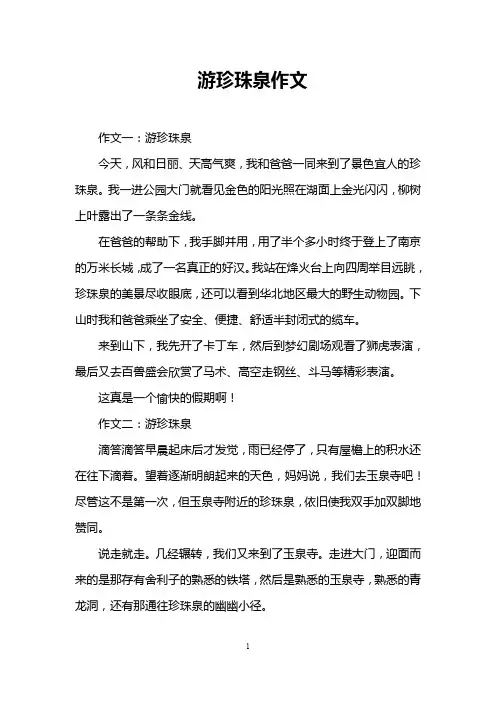 游珍珠泉作文

作文一：游珍珠泉

今天，风和日丽、天高气爽，我和爸爸一同来到了景色宜人的珍珠泉。我一进公园大门就看见金色的阳光照在湖面上金光闪闪，柳树上叶露出了一条条金线。

在爸爸的帮助下，我手脚并用，用了半个多小时终于登上了南京的万米长城，成了一名真正的好汉。我站在烽火台上向四周举目远眺，珍珠泉的美景尽收眼底，还可以看到华北地区最大的野生动物园。下山时我和爸爸乘坐了安全、便捷、舒适半封闭式的缆车。

来到山下，我先开了卡丁车，然后到梦幻剧场观看了狮虎表演，最后又去百兽盛会欣赏了马术、高空走钢丝、斗马等精彩表演。

这真是一个愉快的假期啊！

作文二：游珍珠泉

滴答滴答早晨起床后才发觉，雨已经停了，只有屋檐上的积水还在往下滴着。望着逐渐明朗起来的天色，妈妈说，我们去玉泉寺吧！尽管这不是第一次，但玉泉寺附近的珍珠泉，依旧使我双手加双脚地赞同。

说走就走。几经辗转，我们又来到了玉泉寺。走进大门，迎面而来的是那存有舍利子的熟悉的铁塔，然后是熟悉的玉泉寺，熟悉的青龙洞，还有那通往珍珠泉的幽幽小径。

1